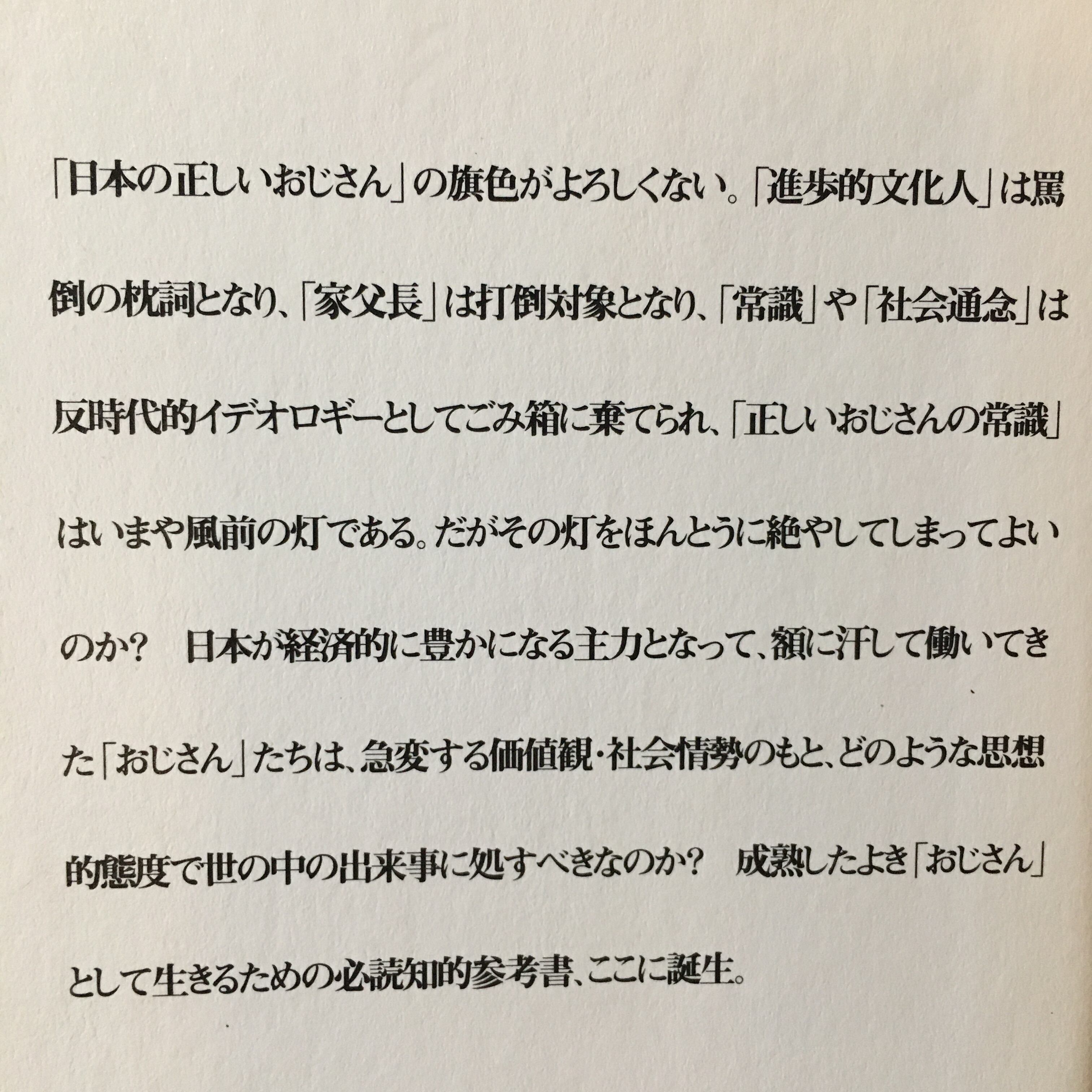 「日本の正しいおじさん」の旗色がよろしくない。「進歩的文化人」は罵倒の枕詞となり、「家父長」は打倒対象となり、「常識」や「社会通念」は反時代的イデオロギーとしてごみ箱に棄てられ、「正しいおじさんの常識」はいまや風前の灯である。だがその灯をほんとうに絶やしてしまってよいのか？　日本が経済的に豊かになる主力となって、額に汗して働いてきた「おじさん」たちは、急変する価値観・社会情勢のもと、どのような思想的態度で世の中の出来事に処すべきなのか？　成熟したよき「おじさん」として生きるための必読知的参考書、ここに誕生。